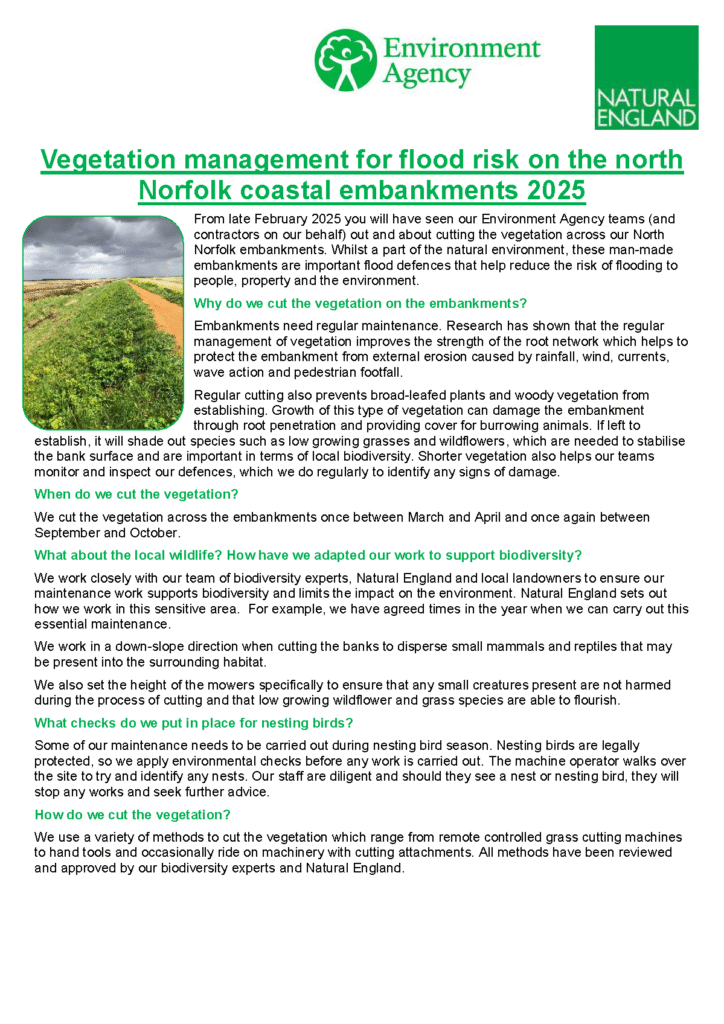 Environment Agency

NATURAL ENGLAND

Vegetation management for flood risk on the north Norfolk coastal embankments 2025

From late February 2025 you will have seen our Environment Agency teams (and contractors on our behalf) out and about cutting the vegetation across our North Norfolk embankments. Whilst a part of the natural environment, these man-made embankments are important flood defences that help reduce the risk of flooding to people, property and the environment.

Why do we cut the vegetation on the embankments?

Embankments need regular maintenance. Research has shown that the regular management of vegetation improves the strength of the root network which helps to protect the embankment from external erosion caused by rainfall, wind, currents, wave action and pedestrian footfall.

Regular cutting also prevents broad-leafed plants and woody vegetation from establishing. Growth of this type of vegetation can damage the embankment through root penetration and providing cover for burrowing animals. If left to establish, it will shade out species such as low growing grasses and wildflowers, which are needed to stabilise the bank surface and are important in terms of local biodiversity. Shorter vegetation also helps our teams monitor and inspect our defences, which we do regularly to identify any signs of damage.

When do we cut the vegetation?

We cut the vegetation across the embankments once between March and April and once again between September and October.

What about the local wildlife? How have we adapted our work to support biodiversity?

We work closely with our team of biodiversity experts, Natural England and local landowners to ensure our maintenance work supports biodiversity and limits the impact on the environment. Natural England sets out how we work in this sensitive area. For example, we have agreed times in the year when we can carry out this essential maintenance.

We work in a down-slope direction when cutting the banks to disperse small mammals and reptiles that may be present into the surrounding habitat.

We also set the height of the mowers specifically to ensure that any small creatures present are not harmed during the process of cutting and that low growing wildflower and grass species are able to flourish.

What checks do we put in place for nesting birds?

Some of our maintenance needs to be carried out during nesting bird season. Nesting birds are legally protected, so we apply environmental checks before any work is carried out. The machine operator walks over the site to try and identify any nests. Our staff are diligent and should they see a nest or nesting bird, they will stop any works and seek further advice.

How do we cut the vegetation?

We use a variety of methods to cut the vegetation which range from remote controlled grass cutting machines to hand tools and occasionally ride on machinery with cutting attachments. All methods have been reviewed and approved by our biodiversity experts and Natural England.